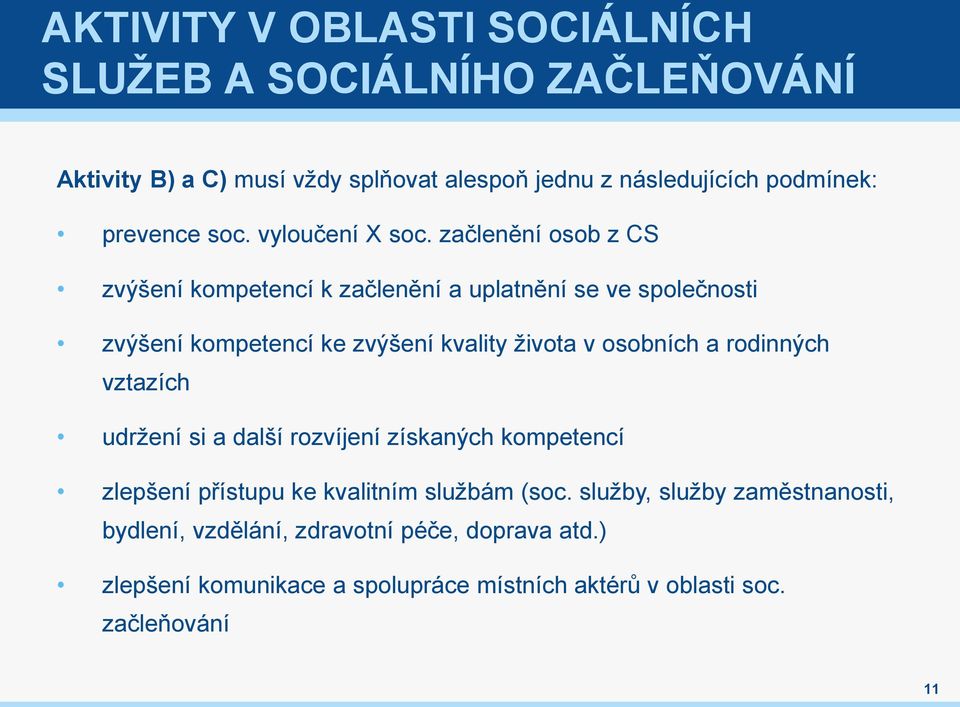 AKTIVITY V OBLASTI SOCIÁLNÍCH SLUŽEB A SOCIÁLNÍHO ZAČLEŇOVÁNÍ

Aktivity B) a C) musí vždy splňovat alespoň jednu z následujících podmínek:

• prevence soc. vyloučení X soc. začlenění osob z CS

• zvýšení kompetencí k začlenění a uplatnění se ve společnosti

• zvýšení kompetencí ke zvýšení kvality života v osobních a rodinných vztazích

• udržení si a další rozvíjení získaných kompetencí

• zlepšení přístupu ke kvalitním službám (soc. služby, služby zaměstnanosti, bydlení, vzdělání, zdravotní péče, doprava atd.)

• zlepšení komunikace a spolupráce místních aktérů v oblasti soc. začleňování

11